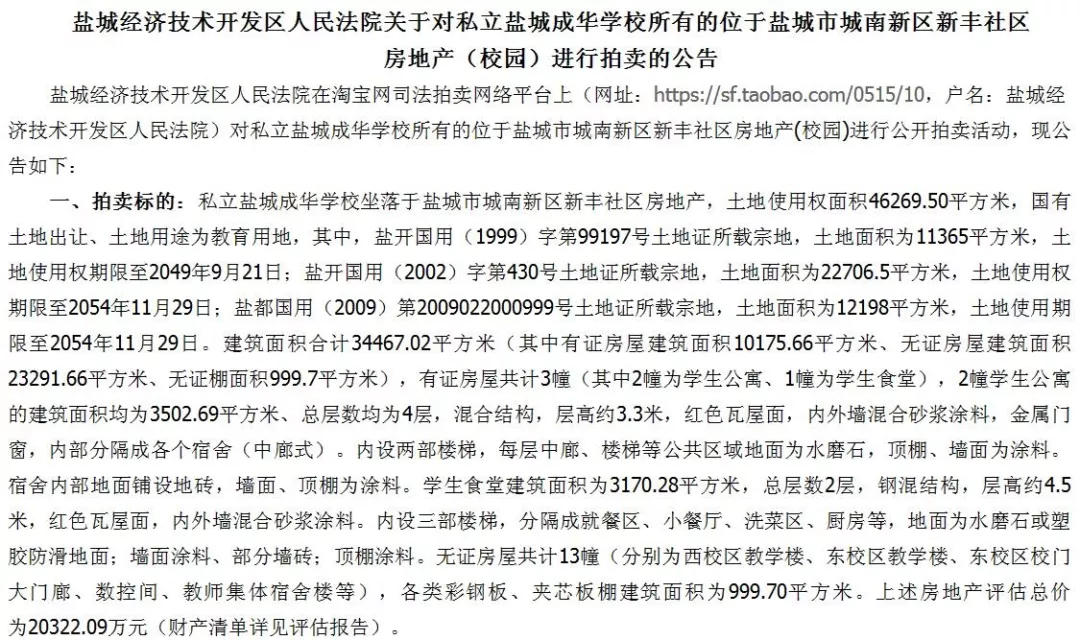 盐城经济技术开发区人民法院关于对私立盐城成华学校所有的位于盐城市城南新区新丰社区房地产（校园）进行拍卖的公告

盐城经济技术开发区人民法院在淘宝网司法拍卖网络平台上（网址：https://sf.taobao.com/0515/10，户名：盐城经济技术开发区人民法院）对私立盐城成华学校所有的位于盐城市城南新区新丰社区房地产(校园)进行公开拍卖活动，现公告如下：

一、拍卖标的：私立盐城成华学校坐落于盐城市城南新区新丰社区房地产，土地使用权面积46269.50平方米，国有土地出让、土地用途为教育用地，其中，盐开国用（1999）字第99197号土地证所载宗地，土地面积为11365平方米，土地使用权期限至2049年9月21日；盐开国用（2002）字第430号土地证所载宗地，土地面积为22706.5平方米，土地使用权期限至2054年11月29日；盐都国用（2009）第2009022000999号土地证所载宗地，土地面积为12198平方米，土地使用期限至2054年11月29日。建筑面积合计34467.02平方米（其中有证房屋建筑面积10175.66平方米、无证房屋建筑面积23291.66平方米、无证棚面积999.7平方米），有证房屋共计3幢（其中2幢为学生公寓、1幢为学生食堂），2幢学生公寓的建筑面积均为3502.69平方米、总层数均为4层，混合结构，层高约3.3米，红色瓦屋面，内外墙混合砂浆涂料，金属门窗，内部分隔成各个宿舍（中廊式）。内设两部楼梯，每层中廊、楼梯等公共区域地面为水磨石，顶棚、墙面为涂料。宿舍内部地面铺设地砖，墙面、顶棚为涂料。学生食堂建筑面积为3170.28平方米，总层数2层，钢混结构，层高约4.5米，红色瓦屋面，内外墙混合砂浆涂料。内设三部楼梯，分隔成就餐区、小餐厅、洗菜区、厨房等，地面为水磨石或塑胶防滑地面；墙面涂料、部分墙砖；顶棚涂料。无证房屋共计13幢（分别为西校区教学楼、东校区教学楼、东校区校门大门廊、数控间、教师集体宿舍楼等），各类彩钢板、夹芯板棚建筑面积为999.70平方米。上述房地产评估总价为20322.09万元（财产清单详见评估报告）。